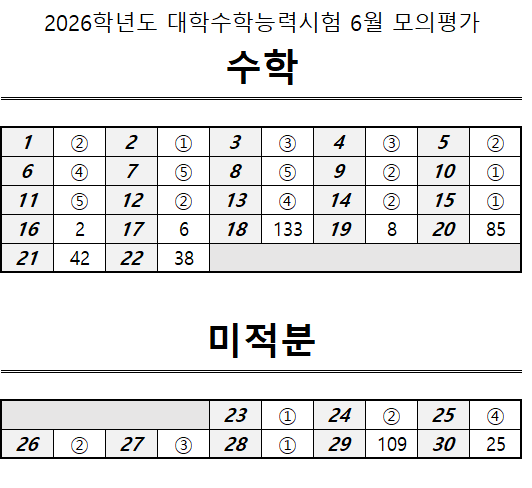 2026학년도 대학수학능력시험 6월 모의평가

수학

| 1 | ② | 2 | ① | 3 | ③ | 4 | ③ | 5 | ② |
|---|---|---|---|---|---|---|---|---|---|
| 6 | ④ | 7 | ⑤ | 8 | ⑤ | 9 | ② | 10 | ① |
| 11 | ⑤ | 12 | ② | 13 | ④ | 14 | ② | 15 | ① |
| 16 | 2 | 17 | 6 | 18 | 133 | 19 | 8 | 20 | 85 |
| 21 | 42 | 22 | 38 | | | | | | |

미적분

| | | | | 23 | ① | 24 | ② | 25 | ④ |
|---|---|---|---|---|---|---|---|---|---|
| 26 | ② | 27 | ③ | 28 | ① | 29 | 109 | 30 | 25 |